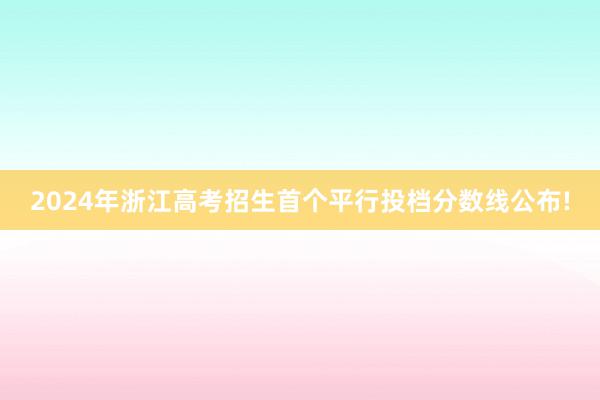 2024年浙江高考招生首个平行投档分数线公布!